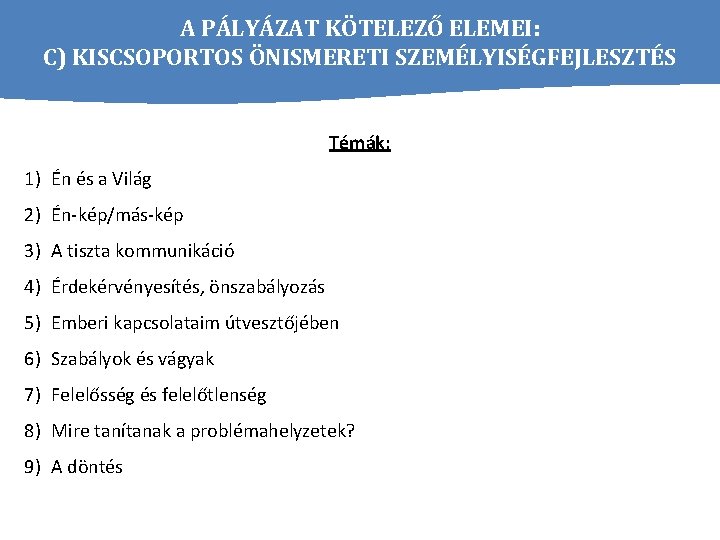 A PÁLYÁZAT KÖTELEZŐ ELEMEI:
C) KISCSOPORTOS ÖNISMERETI SZEMÉLYISÉGFEJLESZTÉS

Témák:

1) Én és a Világ
2) Én-kép/más-kép
3) A tiszta kommunikáció
4) Érdekérvényesítés, önszabályozás
5) Emberi kapcsolataim útvesztőjében
6) Szabályok és vágyak
7) Felelősség és felelőtlenség
8) Mire tanítanak a problémahelyzetek?
9) A döntés